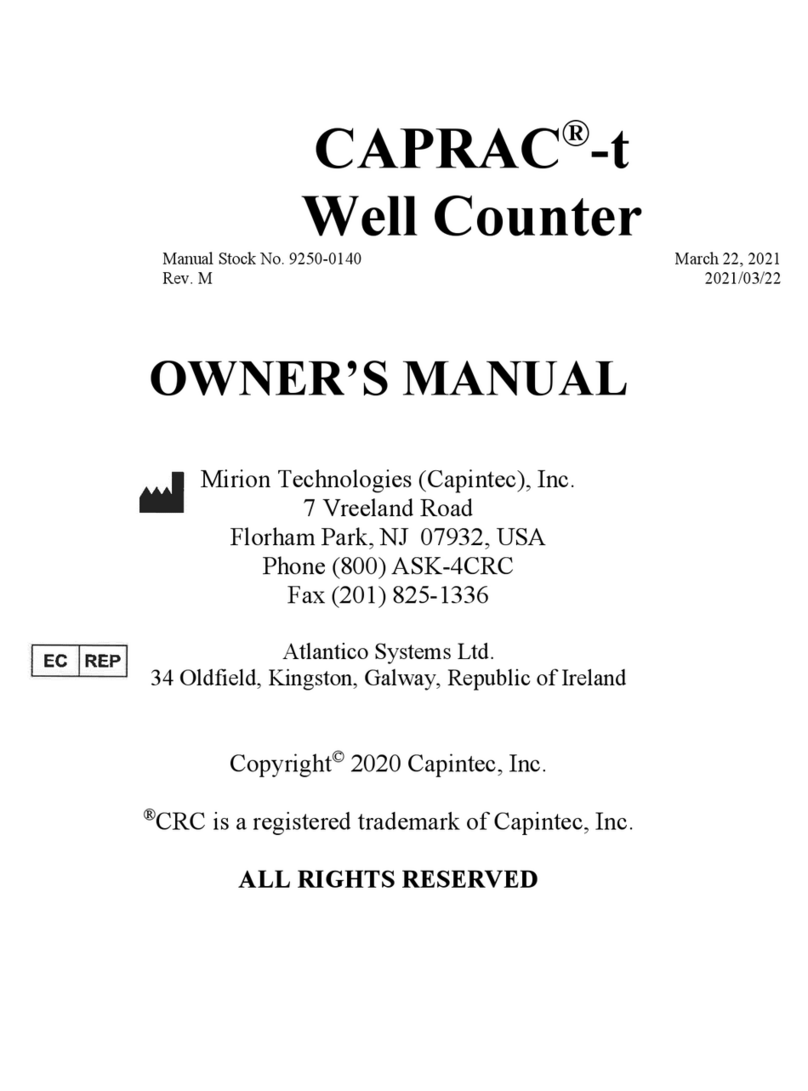 CAPRAC®-t
Well Counter

Manual Stock No. 9250-0140
Rev. M

March 22, 2021
2021/03/22

OWNER'S MANUAL

Mirion Technologies (Capintec), Inc.
7 Vreeland Road
Florham Park, NJ 07932, USA
Phone (800) ASK-4CRC
Fax (201) 825-1336

EC REP

Atlantico Systems Ltd.
34 Oldfield, Kingston, Galway, Republic of Ireland

Copyright© 2020 Capintec, Inc.

®CRC is a registered trademark of Capintec, Inc.

ALL RIGHTS RESERVED